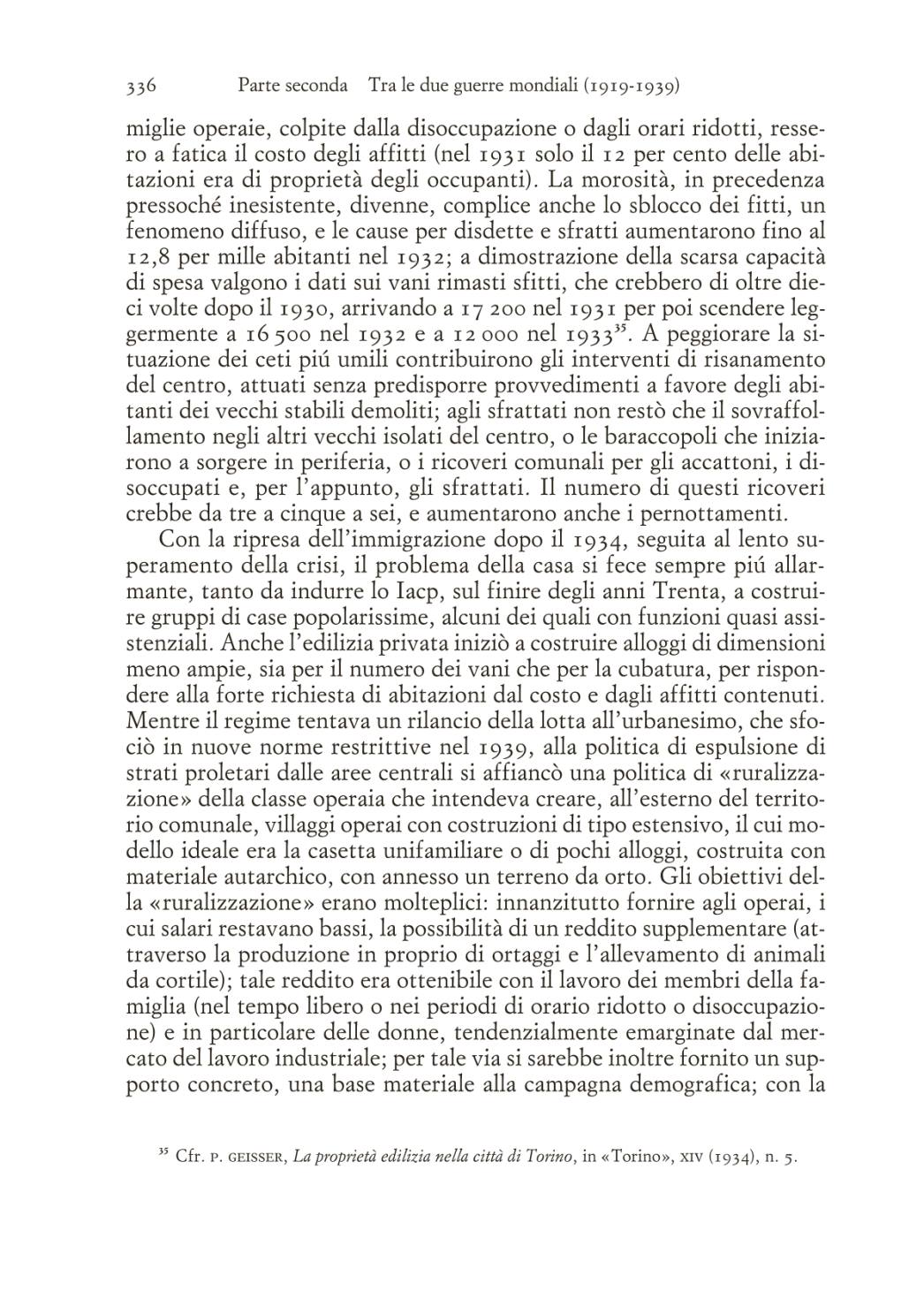 336 Parte seconda Tra le due guerre mondiali (1919-1939)

miglie operaie, colpite dalla disoccupazione o dagli orari ridotti, ressero a fatica il costo degli affitti (nel 1931 solo il 12 per cento delle abitazioni era di proprietà degli occupanti). La morosità, in precedenza pressoché inesistente, divenne, complice anche lo sblocco dei fitti, un fenomeno diffuso, e le cause per disdette e sfratti aumentarono fino al 12,8 per mille abitanti nel 1932; a dimostrazione della scarsa capacità di spesa valgono i dati sui vani rimasti sfitti, che crebbero di oltre dieci volte dopo il 1930, arrivando a 17 200 nel 1931 per poi scendere leggermente a 16 500 nel 1932 e a 12 000 nel 1933$^{35}$. A peggiorare la situazione dei ceti piú umili contribuirono gli interventi di risanamento del centro, attuati senza predisporre provvedimenti a favore degli abitanti dei vecchi stabili demoliti; agli sfrattati non restò che il sovraffollamento negli altri vecchi isolati del centro, o le baraccopoli che iniziarono a sorgere in periferia, o i ricoveri comunali per gli accattoni, i disoccupati e, per l'appunto, gli sfrattati. Il numero di questi ricoveri crebbe da tre a cinque a sei, e aumentarono anche i pernottamenti.

Con la ripresa dell'immigrazione dopo il 1934, seguita al lento superamento della crisi, il problema della casa si fece sempre piú allarmante, tanto da indurre lo Iacp, sul finire degli anni Trenta, a costruire gruppi di case popolarissime, alcuni dei quali con funzioni quasi assistenziali. Anche l'edilizia privata iniziò a costruire alloggi di dimensioni meno ampie, sia per il numero dei vani che per la cubatura, per rispondere alla forte richiesta di abitazioni dal costo e dagli affitti contenuti. Mentre il regime tentava un rilancio della lotta all'urbanesimo, che sfociò in nuove norme restrittive nel 1939, alla politica di espulsione di strati proletari dalle aree centrali si affiancò una politica di «ruralizzazione» della classe operaia che intendeva creare, all'esterno del territorio comunale, villaggi operai con costruzioni di tipo estensivo, il cui modello ideale era la casetta unifamiliare o di pochi alloggi, costruita con materiale autarchico, con annesso un terreno da orto. Gli obiettivi della «ruralizzazione» erano molteplici: innanzitutto fornire agli operai, i cui salari restavano bassi, la possibilità di un reddito supplementare (attraverso la produzione in proprio di ortaggi e l'allevamento di animali da cortile); tale reddito era ottenibile con il lavoro dei membri della famiglia (nel tempo libero o nei periodi di orario ridotto o disoccupazione) e in particolare delle donne, tendenzialmente emarginate dal mercato del lavoro industriale; per tale via si sarebbe inoltre fornito un supporto concreto, una base materiale alla campagna demografica; con la

$^{35}$ Cfr. P. GEISSER, La proprietà edilizia nella città di Torino, in «Torino», XIV (1934), n. 5.